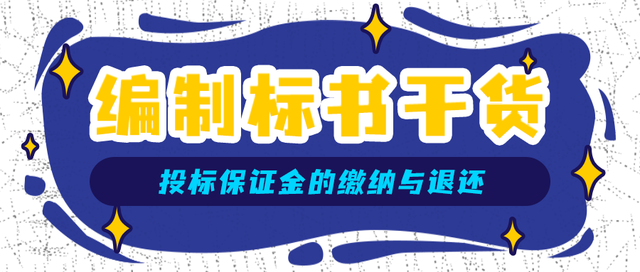 编制标书干货

投标保证金的缴纳与退还